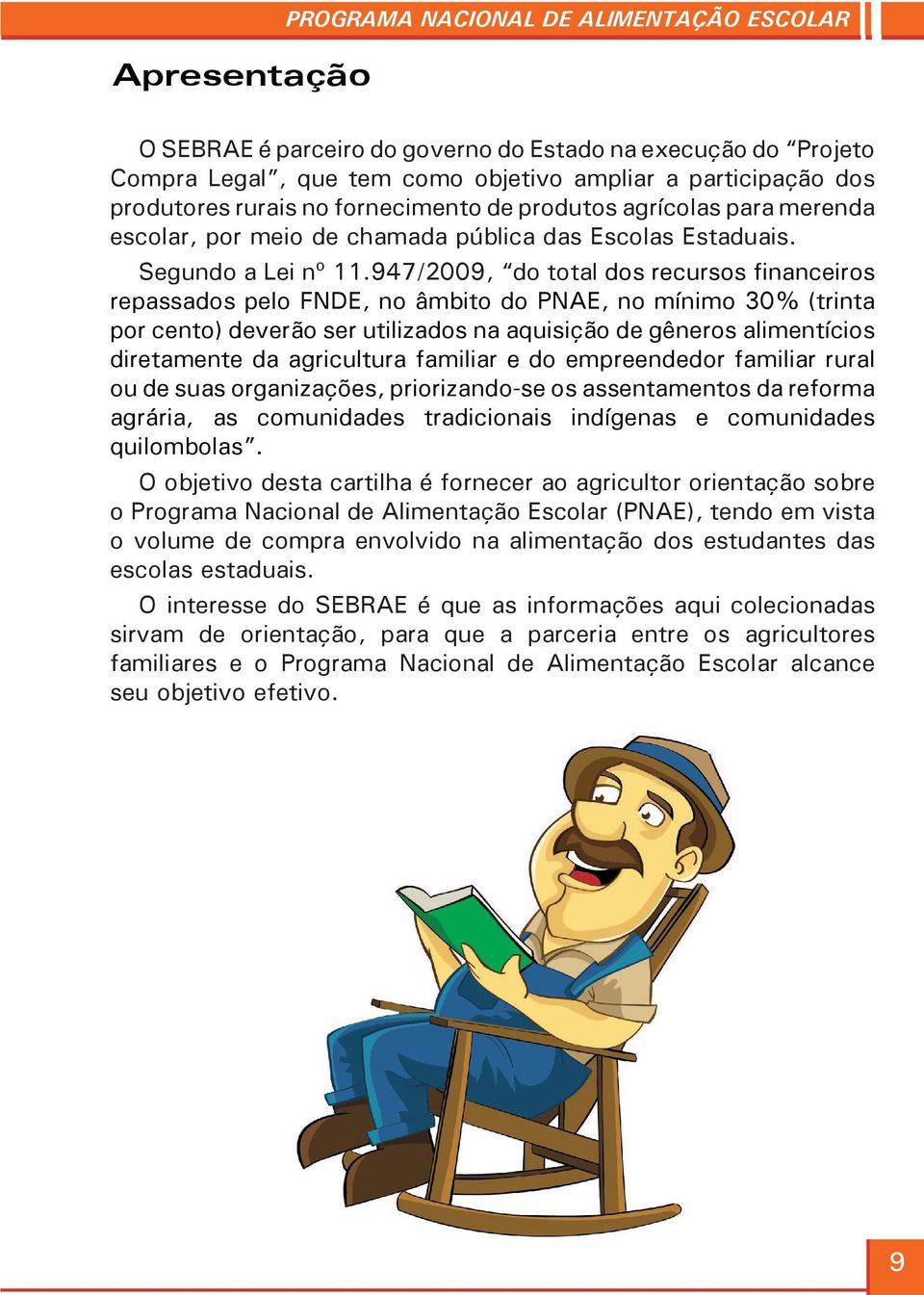 PROGRAMA NACIONAL DE ALIMENTAÇÃO ESCOLAR

Apresentação

O SEBRAE é parceiro do governo do Estado na execução do “Projeto Compra Legal”, que tem como objetivo ampliar a participação dos produtores rurais no fornecimento de produtos agrícolas para merenda escolar, por meio de chamada pública das Escolas Estaduais.

Segundo a Lei nº 11.947/2009, “do total dos recursos financeiros repassados pelo FNDE, no âmbito do PNAE, no mínimo 30% (trinta por cento) deverão ser utilizados na aquisição de gêneros alimentícios diretamente da agricultura familiar e do empreendedor familiar rural ou de suas organizações, priorizando-se os assentamentos da reforma agrária, as comunidades tradicionais indígenas e comunidades quilombolas”.

O objetivo desta cartilha é fornecer ao agricultor orientação sobre o Programa Nacional de Alimentação Escolar (PNAE), tendo em vista o volume de compra envolvido na alimentação dos estudantes das escolas estaduais.

O interesse do SEBRAE é que as informações aqui colecionadas sirvam de orientação, para que a parceria entre os agricultores familiares e o Programa Nacional de Alimentação Escolar alcance seu objetivo efetivo.

9